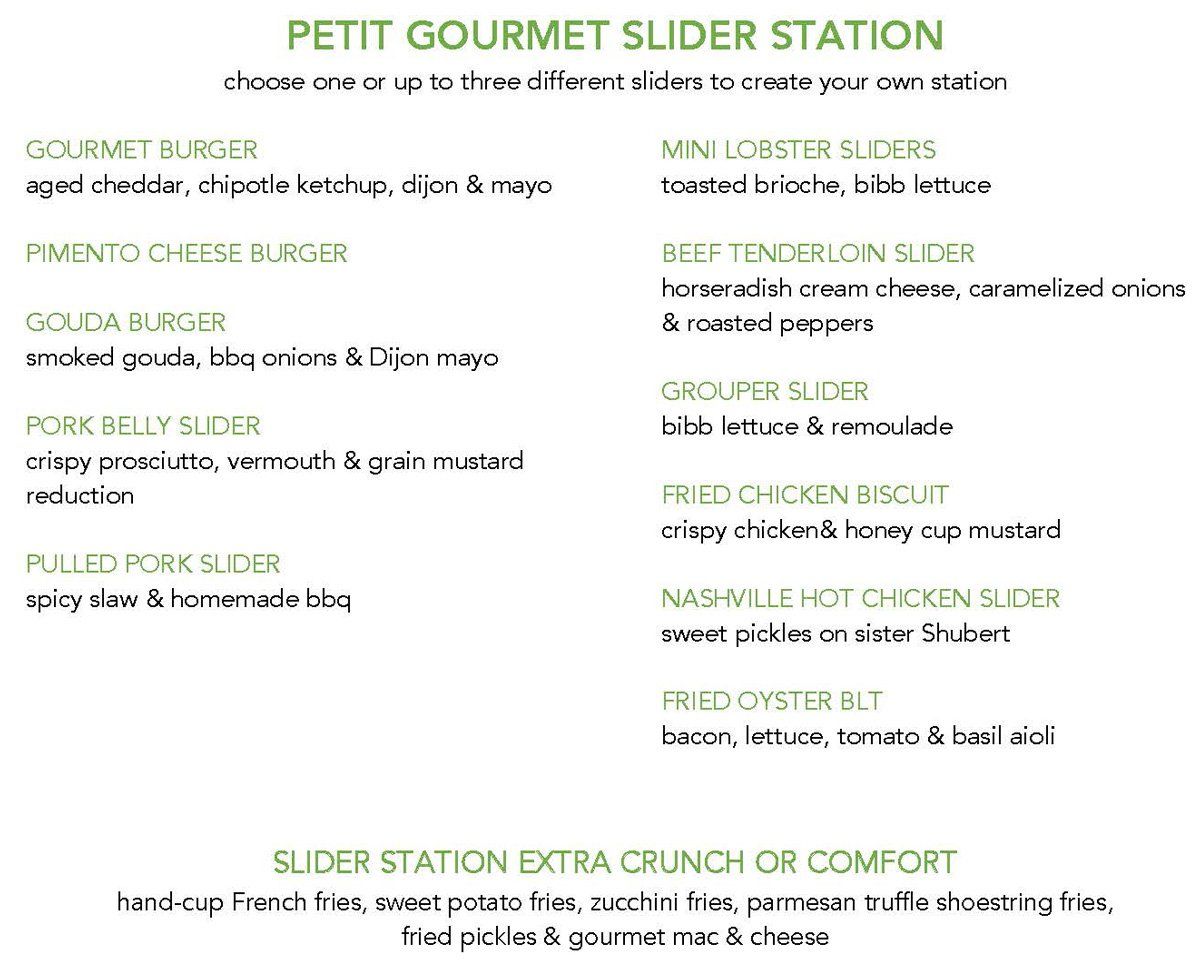 PETIT GOURMET SLIDER STATION
choose one or up to three different sliders to create your own station

GOURMET BURGER
aged cheddar, chipotle ketchup, dijon & mayo

PIMENTO CHEESE BURGER

GOUDA BURGER
smoked gouda, bbq onions & Dijon mayo

PORK BELLY SLIDER
crispy prosciutto, vermouth & grain mustard reduction

PULLED PORK SLIDER
spicy slaw & homemade bbq

MINI LOBSTER SLIDERS
toasted brioche, bibb lettuce

BEEF TENDERLOIN SLIDER
horseradish cream cheese, caramelized onions & roasted peppers

GROUPER SLIDER
bibb lettuce & remoulade

FRIED CHICKEN BISCUIT
crispy chicken& honey cup mustard

NASHVILLE HOT CHICKEN SLIDER
sweet pickles on sister Shubert

FRIED OYSTER BLT
bacon, lettuce, tomato & basil aioli

SLIDER STATION EXTRA CRUNCH OR COMFORT
hand-cup French fries, sweet potato fries, zucchini fries, parmesan truffle shoestring fries, fried pickles & gourmet mac & cheese